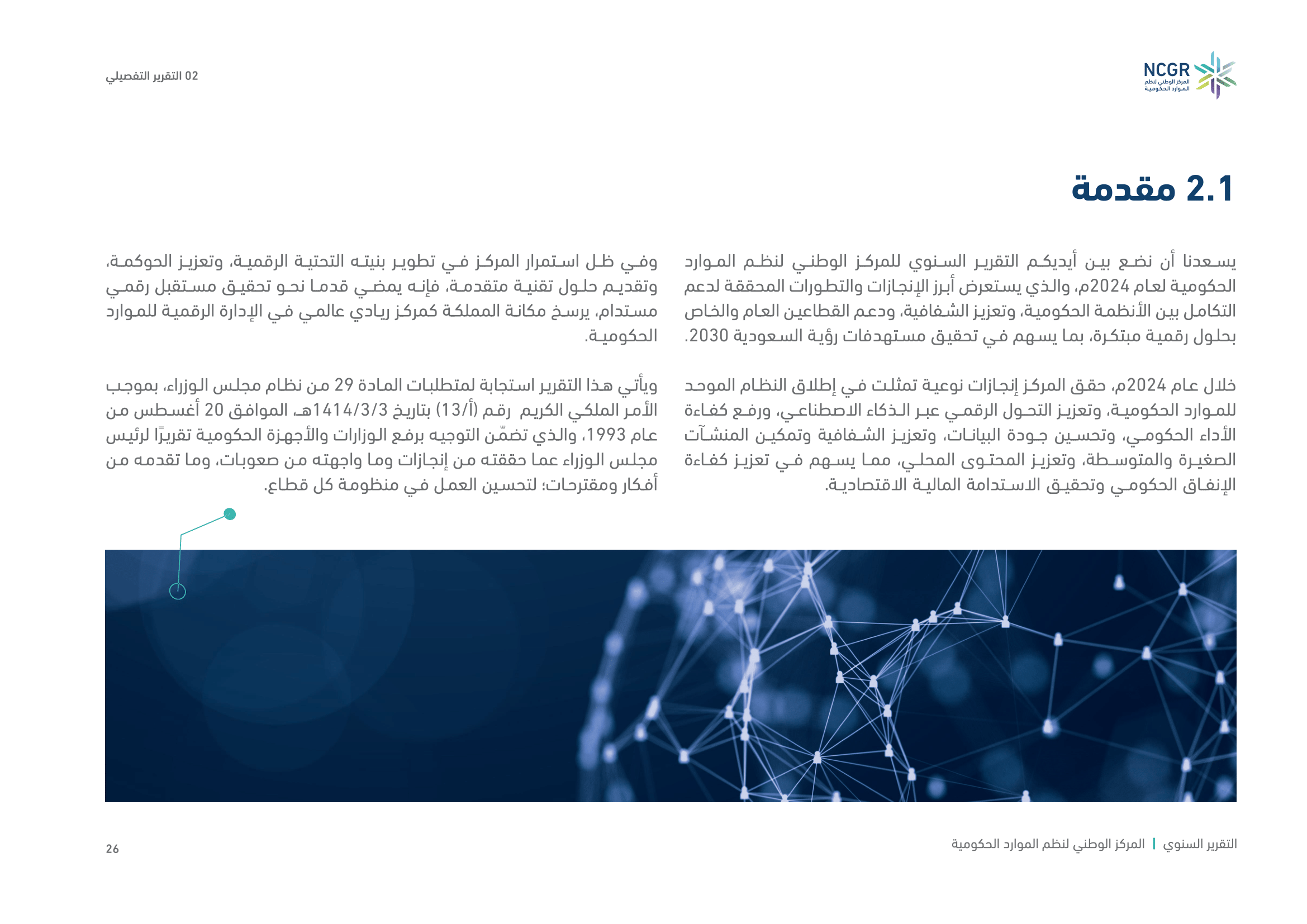 NCGR
المركز الوطني لنظم الموارد الحكومية

02 التقرير التفصيلي

2.1 مقدمة

يسعدنا أن نضع بين أيديكم التقرير السنوي للمركز الوطني لنظم الموارد الحكومية لعام 2024م، والذي يستعرض أبرز الإنجازات والتطورات المحققة لدعم التكامل بين الأنظمة الحكومية، وتعزيز الشفافية، ودعم القطاعين العام والخاص بحلول رقمية مبتكرة، بما يسهم في تحقيق مستهدفات رؤية السعودية 2030.

خلال عام 2024م، حقق المركز إنجازات نوعية تمثلت في إطلاق النظام الموحد للموارد الحكومية، وتعزيز التحول الرقمي عبر الذكاء الاصطناعي، ورفع كفاءة الأداء الحكومي، وتحسين جودة البيانات، وتعزيز الشفافية وتمكين المنشآت الصغيرة والمتوسطة، وتعزيز المحتوى المحلي، مما يسهم في تعزيز كفاءة الإنفاق الحكومي وتحقيق الاستدامة المالية الاقتصادية.

وفي ظل استمرار المركز في تطوير بنيته التحتية الرقمية، وتعزيز الحوكمة، وتقديم حلول تقنية متقدمة، فإنه يمضي قدما نحو تحقيق مستقبل رقمي مستدام، يرسخ مكانة المملكة كمركز ريادي عالمي في الإدارة الرقمية للموارد الحكومية.

ويأتي هذا التقرير استجابة لمتطلبات المادة 29 من نظام مجلس الوزراء، بموجب الأمر الملكي الكريم رقم (أ/13) بتاريخ 1414/3/3هـ، الموافق 20 أغسطس من عام 1993، والذي تضمّن التوجيه برفع الوزارات والأجهزة الحكومية تقريرًا لرئيس مجلس الوزراء عما حققته من إنجازات وما واجهته من صعوبات، وما تقدمه من أفكار ومقترحات؛ لتحسين العمل في منظومة كل قطاع.

التقرير السنوي | المركز الوطني لنظم الموارد الحكومية

26